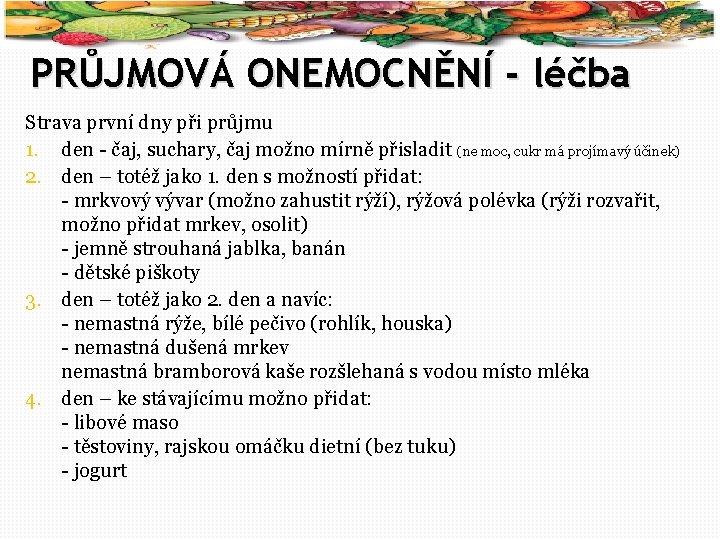 PRŮJMOVÁ ONEMOCNĚNÍ - léčba

Strava první dny při průjmu

1. den - čaj, suchary, čaj možno mírně přisladit (ne moc, cukr má projímavý účinek)
2. den – totéž jako 1. den s možností přidat:
- mrkvový vývar (možno zahustit rýží), rýžová polévka (rýži rozvařit, možno přidat mrkev, osolit)
- jemně strouhaná jablka, banán
- dětské piškoty
3. den – totéž jako 2. den a navíc:
- nemastná rýže, bílé pečivo (rohlík, houska)
- nemastná dušená mrkev
nemastná bramborová kaše rozšlehaná s vodou místo mléka
4. den – ke stávajícímu možno přidat:
- libové maso
- těstoviny, rajskou omáčku dietní (bez tuku)
- jogurt